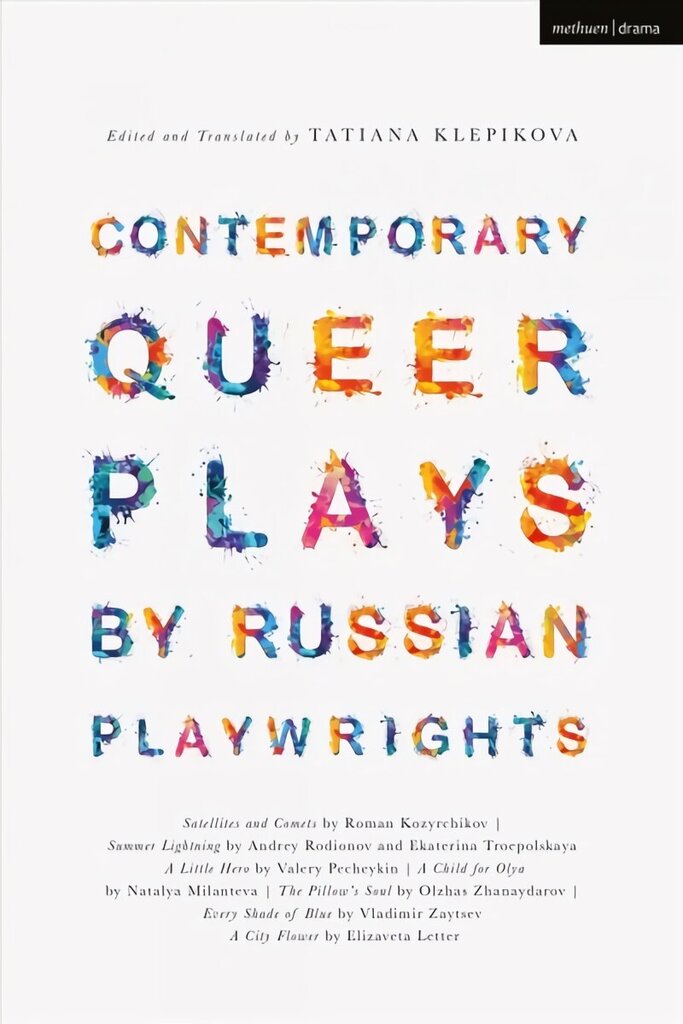 methuen | drama

Edited and Translated by TATIANA KLEPIKOVA

CONTEMPORARY QUEER PLAYS BY RUSSIAN PLAYWRIGHTS

Satellites and Comets by Roman Kozyrchikov | Summer Lightning by Andrey Rodionov and Ekaterina Troepolskaya A Little Hero by Valery Pecheykin | A Child for Olya by Natalya Milanteva | The Pillow's Soul by Olzhas Zhanaydarov | Every Shade of Blue by Vladimir Zaytsev A City Flower by Elizaveta Letter